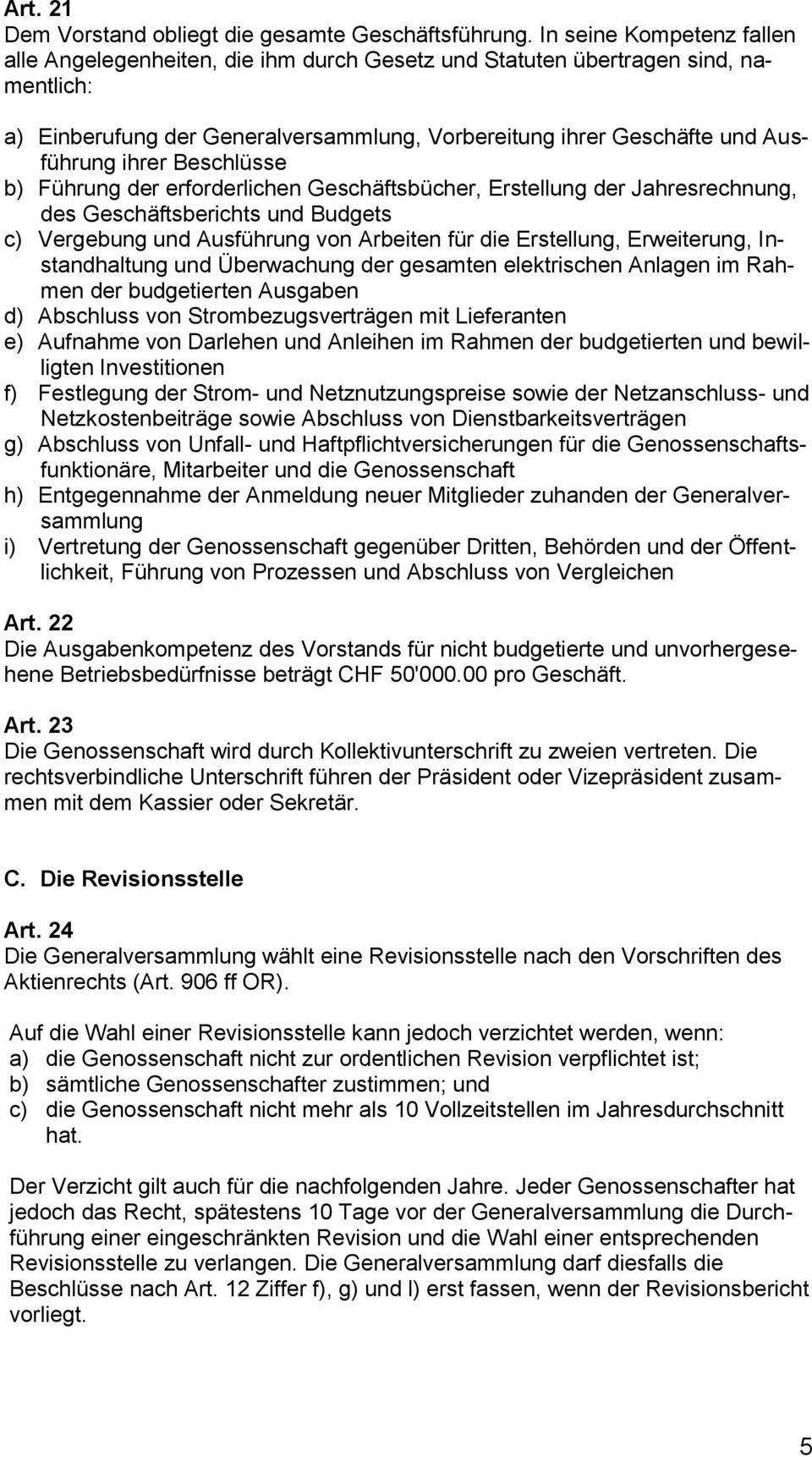 Art. 21
Dem Vorstand obliegt die gesamte Geschäftsführung. In seine Kompetenz fallen alle Angelegenheiten, die ihm durch Gesetz und Statuten übertragen sind, namentlich:

a) Einberufung der Generalversammlung, Vorbereitung ihrer Geschäfte und Ausführung ihrer Beschlüsse
b) Führung der erforderlichen Geschäftsbücher, Erstellung der Jahresrechnung, des Geschäftsberichts und Budgets
c) Vergebung und Ausführung von Arbeiten für die Erstellung, Erweiterung, Instandhaltung und Überwachung der gesamten elektrischen Anlagen im Rahmen der budgetierten Ausgaben
d) Abschluss von Strombezugsverträgen mit Lieferanten
e) Aufnahme von Darlehen und Anleihen im Rahmen der budgetierten und bewilligten Investitionen
f) Festlegung der Strom- und Netznutzungspreise sowie der Netzanschluss- und Netzkostenbeiträge sowie Abschluss von Dienstbarkeitsverträgen
g) Abschluss von Unfall- und Haftpflichtversicherungen für die Genossenschaftsfunktionäre, Mitarbeiter und die Genossenschaft
h) Entgegennahme der Anmeldung neuer Mitglieder zuhanden der Generalversammlung
i) Vertretung der Genossenschaft gegenüber Dritten, Behörden und der Öffentlichkeit, Führung von Prozessen und Abschluss von Vergleichen

Art. 22
Die Ausgabenkompetenz des Vorstands für nicht budgetierte und unvorhergesehene Betriebsbedürfnisse beträgt CHF 50'000.00 pro Geschäft.

Art. 23
Die Genossenschaft wird durch Kollektivunterschrift zu zweien vertreten. Die rechtsverbindliche Unterschrift führen der Präsident oder Vizepräsident zusammen mit dem Kassier oder Sekretär.

C. Die Revisionsstelle

Art. 24
Die Generalversammlung wählt eine Revisionsstelle nach den Vorschriften des Aktienrechts (Art. 906 ff OR).

Auf die Wahl einer Revisionsstelle kann jedoch verzichtet werden, wenn:
a) die Genossenschaft nicht zur ordentlichen Revision verpflichtet ist;
b) sämtliche Genossenschafter zustimmen; und
c) die Genossenschaft nicht mehr als 10 Vollzeitstellen im Jahresdurchschnitt hat.

Der Verzicht gilt auch für die nachfolgenden Jahre. Jeder Genossenschafter hat jedoch das Recht, spätestens 10 Tage vor der Generalversammlung die Durchführung einer eingeschränkten Revision und die Wahl einer entsprechenden Revisionsstelle zu verlangen. Die Generalversammlung darf diesfalls die Beschlüsse nach Art. 12 Ziffer f), g) und l) erst fassen, wenn der Revisionsbericht vorliegt.

5